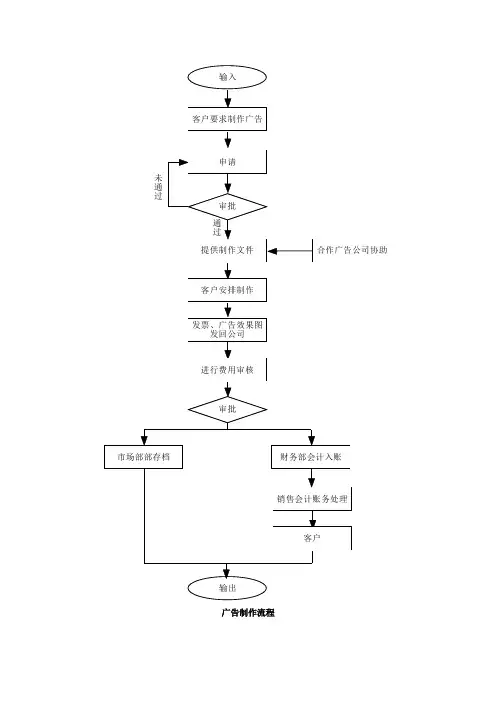 输入

客户要求制作广告

申请

未通过

审批

通过

提供制作文件

合作广告公司协助

客户安排制作

发票、广告效果图发回公司

进行费用审核

审批

市场部部存档

财务部会计入账

销售会计账务处理

客户

输出

广告制作流程